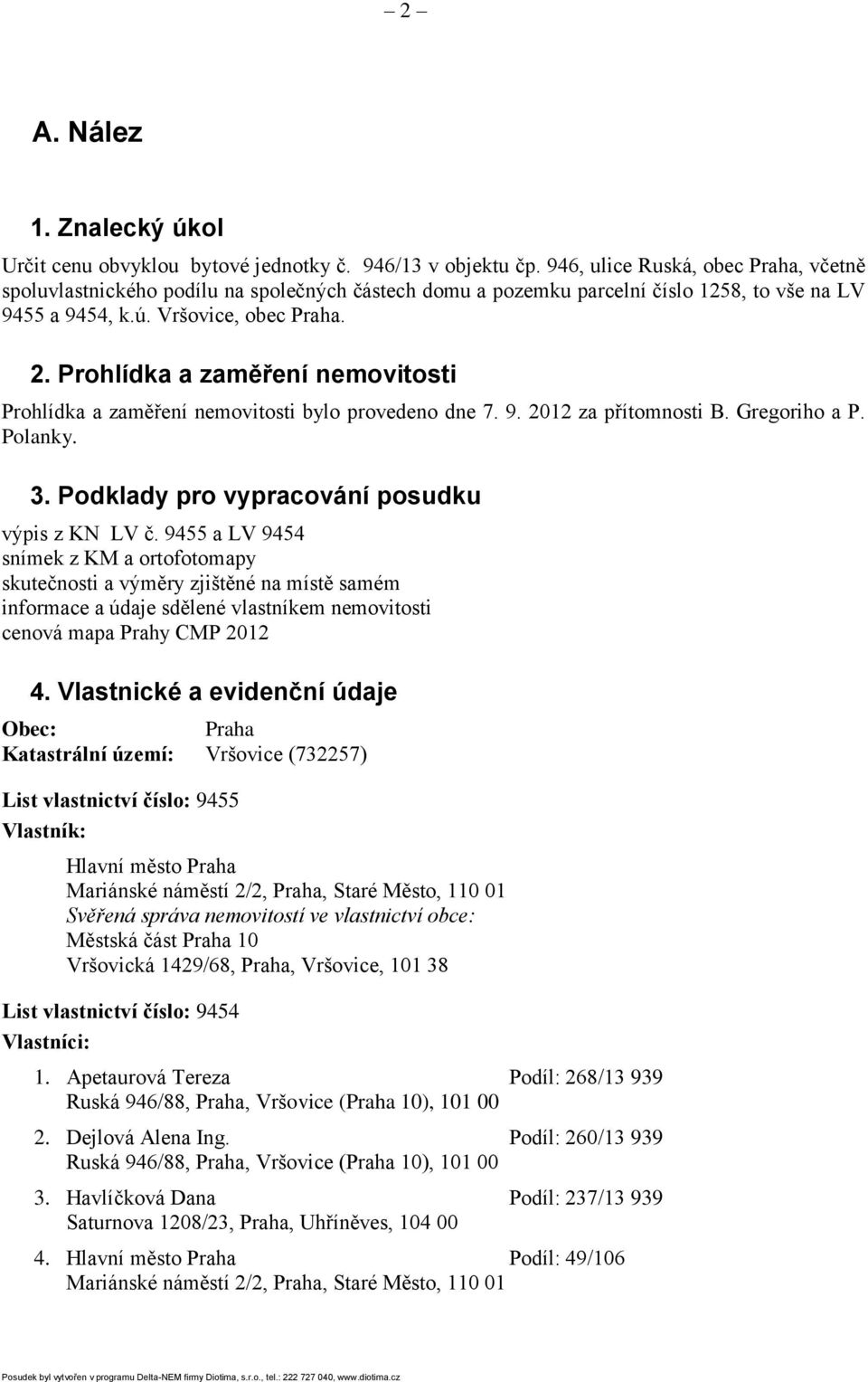 – 2 –

A. Nález

1. Znalecký úkol

Určit cenu obvyklou bytové jednotky č. 946/13 v objektu čp. 946, ulice Ruská, obec Praha, včetně spoluvlastnického podílu na společných částech domu a pozemku parcelní číslo 1258, to vše na LV 9455 a 9454, k.ú. Vršovice, obec Praha.

2. Prohlídka a zaměření nemovitosti

Prohlídka a zaměření nemovitosti bylo provedeno dne 7. 9. 2012 za přítomnosti B. Gregoriho a P. Polanky.

3. Podklady pro vypracování posudku

výpis z KN LV č. 9455 a LV 9454
snímek z KM a ortofotomapy
skutečnosti a výměry zjištěné na místě samém
informace a údaje sdělené vlastníkem nemovitosti
cenová mapa Prahy CMP 2012

4. Vlastnické a evidenční údaje

Obec: Praha
Katastrální území: Vršovice (732257)

List vlastnictví číslo: 9455
Vlastník:

Hlavní město Praha
Mariánské náměstí 2/2, Praha, Staré Město, 110 01
Svěřená správa nemovitostí ve vlastnictví obce:
Městská část Praha 10
Vršovická 1429/68, Praha, Vršovice, 101 38

List vlastnictví číslo: 9454
Vlastníci:

1. Apetaurová Tereza Podíl: 268/13 939
Ruská 946/88, Praha, Vršovice (Praha 10), 101 00

2. Dejlová Alena Ing. Podíl: 260/13 939
Ruská 946/88, Praha, Vršovice (Praha 10), 101 00

3. Havlíčková Dana Podíl: 237/13 939
Saturnova 1208/23, Praha, Uhříněves, 104 00

4. Hlavní město Praha Podíl: 49/106
Mariánské náměstí 2/2, Praha, Staré Město, 110 01

Posudek byl vytvořen v programu Delta-NEM firmy Diotima, s.r.o., tel.: 222 727 040, www.diotima.cz